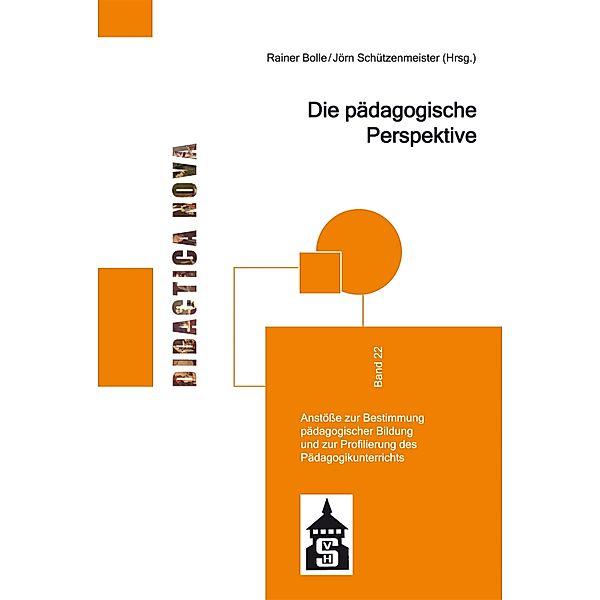 Rainer Bolle / Jörn Schützenmeister (Hrsg.)

Die pädagogische Perspektive

DIDACTICA NOVA

Band 22

Anstöße zur Bestimmung pädagogischer Bildung und zur Profilierung des Pädagogikunterrichts

S
V
H